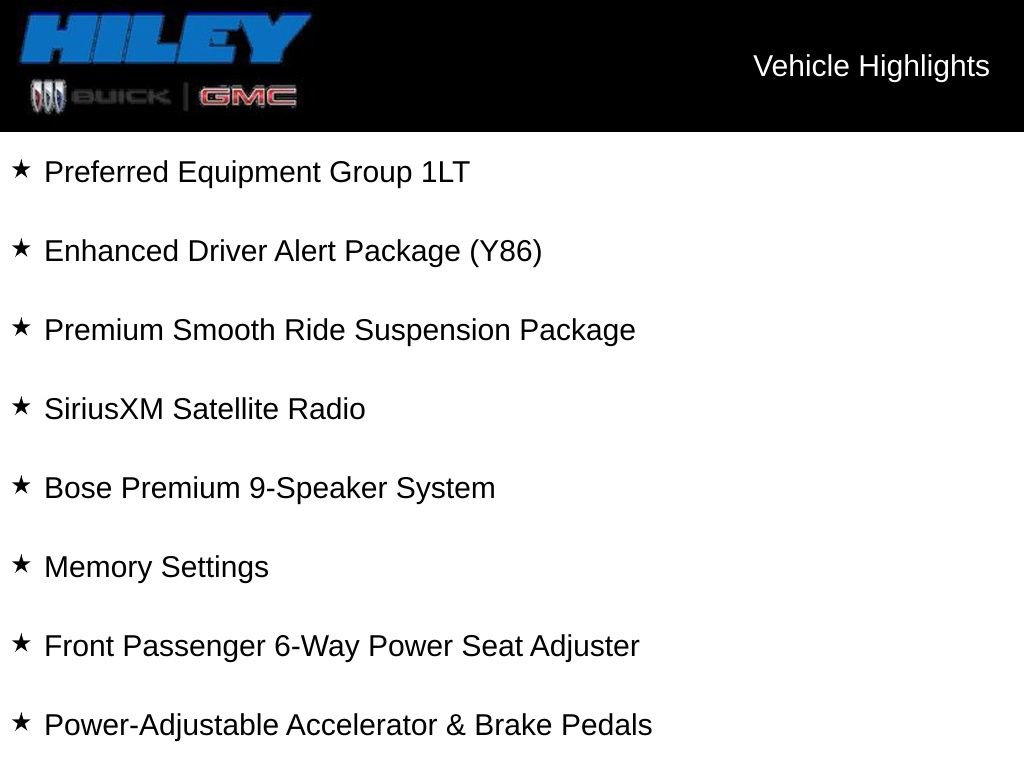 HILEY
BUICK | GMC

Vehicle Highlights

★ Preferred Equipment Group 1LT

★ Enhanced Driver Alert Package (Y86)

★ Premium Smooth Ride Suspension Package

★ SiriusXM Satellite Radio

★ Bose Premium 9-Speaker System

★ Memory Settings

★ Front Passenger 6-Way Power Seat Adjuster

★ Power-Adjustable Accelerator & Brake Pedals